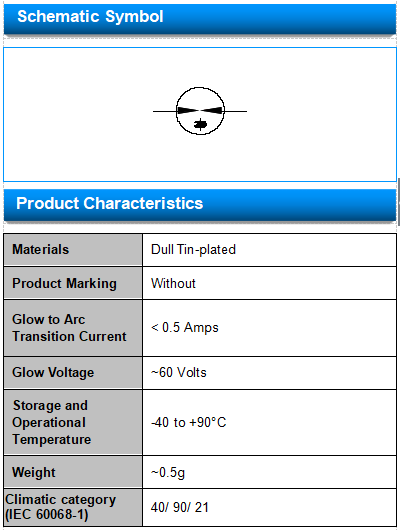 Schematic Symbol

Product Characteristics

| Materials | Dull Tin-plated |
|---|---|
| Product Marking | Without |
| Glow to Arc Transition Current | < 0.5 Amps |
| Glow Voltage | ~60 Volts |
| Storage and Operational Temperature | -40 to +90°C |
| Weight | ~0.5g |
| Climatic category (IEC 60068-1) | 40/ 90/ 21 |